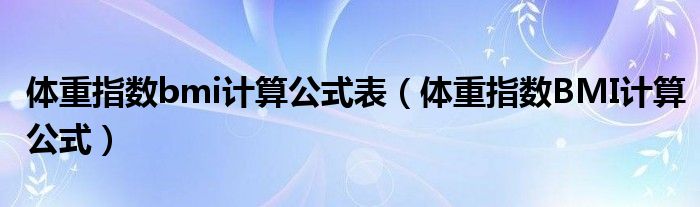 体重指数bmi计算公式表（体重指数BMI计算公式）